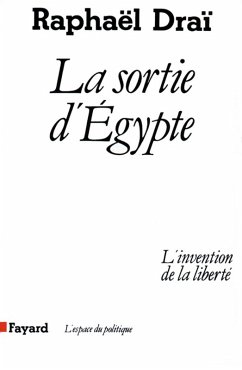 Raphaël Draï

La sortie d'Égypte

L'invention de la liberté

Fayard L'espace du politique